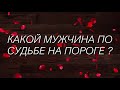 КАКОЙ МУЖЧИНА ПО СУДЬБЕ НА ПОРОГЕ ?